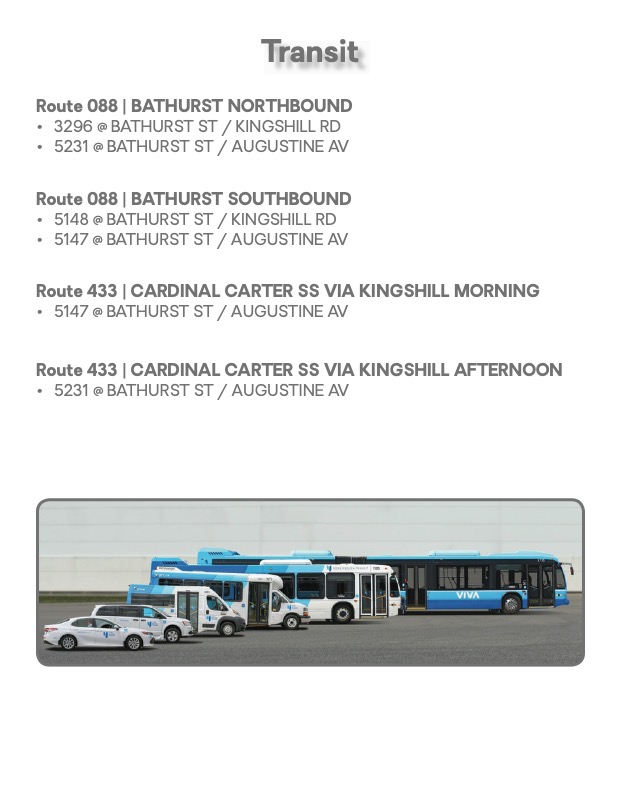 Transit

Route 088 | BATHURST NORTHBOUND
• 3296 @ BATHURST ST / KINGSHILL RD
• 5231 @ BATHURST ST / AUGUSTINE AV

Route 088 | BATHURST SOUTHBOUND
• 5148 @ BATHURST ST / KINGSHILL RD
• 5147 @ BATHURST ST / AUGUSTINE AV

Route 433 | CARDINAL CARTER SS VIA KINGSHILL MORNING
• 5147 @ BATHURST ST / AUGUSTINE AV

Route 433 | CARDINAL CARTER SS VIA KINGSHILL AFTERNOON
• 5231 @ BATHURST ST / AUGUSTINE AV

VIVA